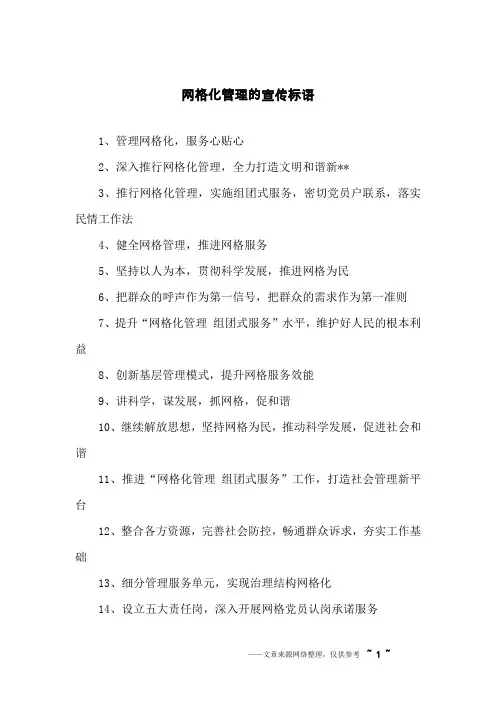 网格化管理的宣传标语

1、管理网格化，服务心贴心

2、深入推行网格化管理，全力打造文明和谐新**

3、推行网格化管理，实施组团式服务，密切党员户联系，落实民情工作法

4、健全网格管理，推进网格服务

5、坚持以人为本，贯彻科学发展，推进网格为民

6、把群众的呼声作为第一信号，把群众的需求作为第一准则

7、提升“网格化管理 组团式服务”水平，维护好人民的根本利益

8、创新基层管理模式，提升网格服务效能

9、讲科学，谋发展，抓网格，促和谐

10、继续解放思想，坚持网格为民，推动科学发展，促进社会和谐

11、推进“网格化管理 组团式服务”工作，打造社会管理新平台

12、整合各方资源，完善社会防控，畅通群众诉求，夯实工作基础

13、细分管理服务单元，实现治理结构网格化

14、设立五大责任岗，深入开展网格党员认岗承诺服务

——文章来源网络整理，仅供参考 ~ 1 ~